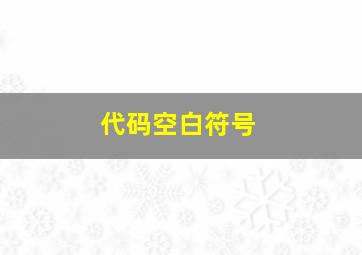 代码空白符号